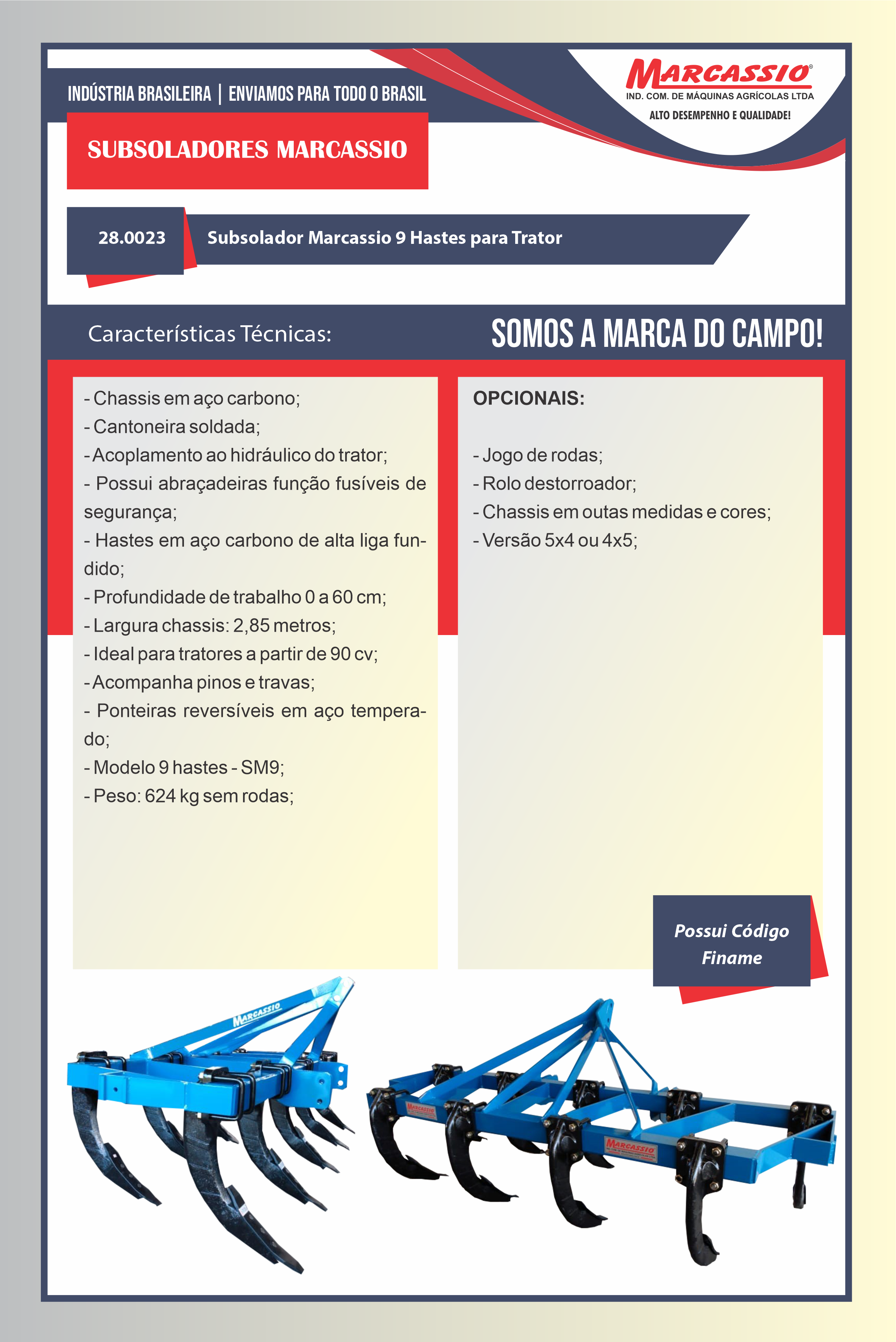 INDÚSTRIA BRASILEIRA | ENVIAMOS PARA TODO O BRASIL

MARCASSIO®
IND. COM. DE MÁQUINAS AGRÍCOLAS LTDA
ALTO DESEMPENHO E QUALIDADE!

SUBSOLADORES MARCASSIO

28.0023

Subsolador Marcassio 9 Hastes para Trator

Características Técnicas:

SOMOS A MARCA DO CAMPO!

- Chassis em aço carbono;
- Cantoneira soldada;
- Acoplamento ao hidráulico do trator;
- Possui abraçadeiras função fusíveis de segurança;
- Hastes em aço carbono de alta liga fundido;
- Profundidade de trabalho 0 a 60 cm;
- Largura chassis: 2,85 metros;
- Ideal para tratores a partir de 90 cv;
- Acompanha pinos e travas;
- Ponteiras reversíveis em aço temperado;
- Modelo 9 hastes - SM9;
- Peso: 624 kg sem rodas;

OPCIONAIS:

- Jogo de rodas;
- Rolo destorroador;
- Chassis em outas medidas e cores;
- Versão 5x4 ou 4x5;

Possui Código Finame

MARCASSIO

MARCASSIO

MARCASSIO